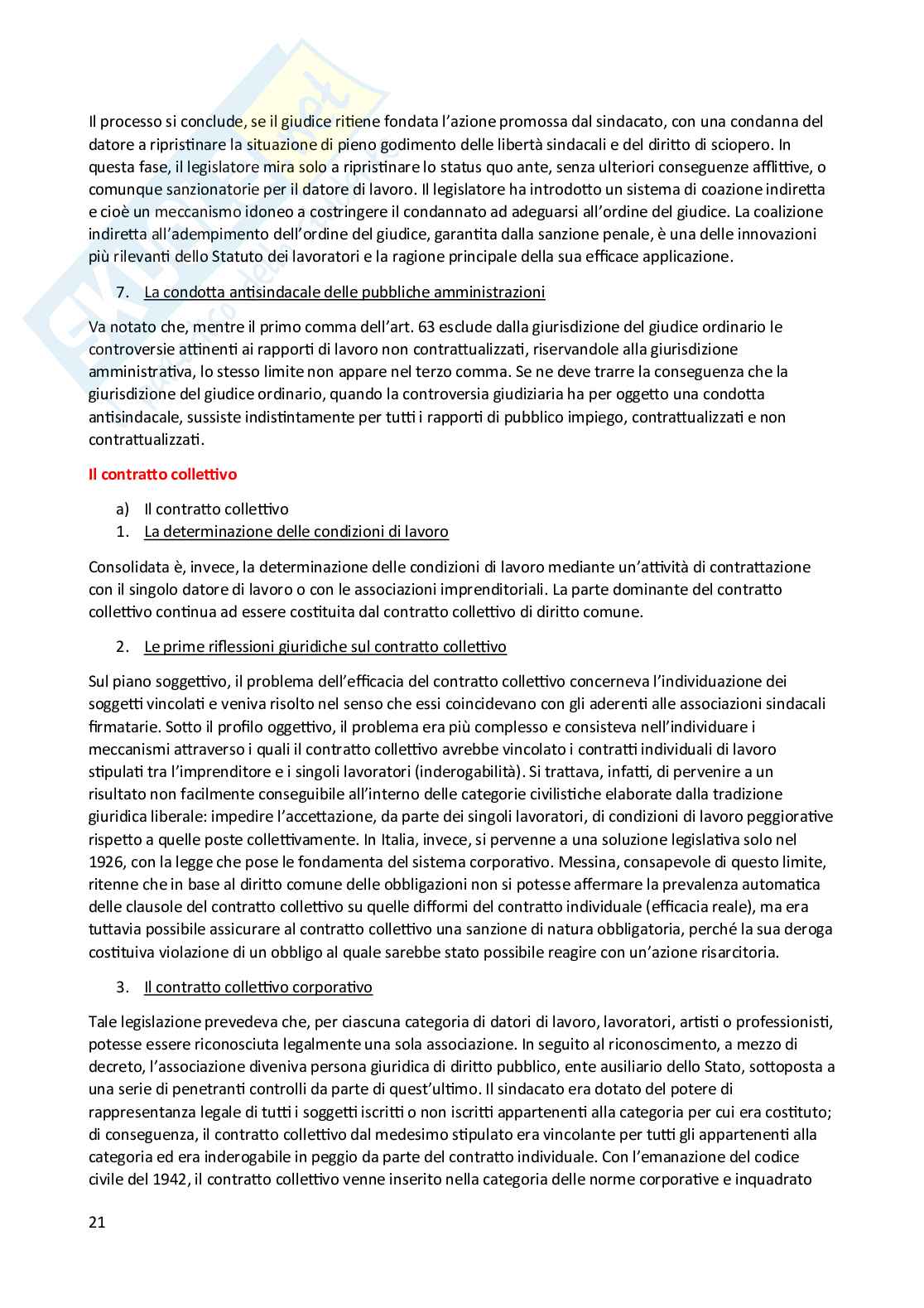 Il processo si conclude, se il giudice ritiene fondata l'azione promossa dal sindacato, con una condanna del datore a ripristinare la situazione di pieno godimento delle libertà sindacali e del diritto di sciopero. In questa fase, il legislatore mira solo a ripristinare lo status quo ante, senza ulteriori conseguenze afflittive, o comunque sanzionatorie per il datore di lavoro. Il legislatore ha introdotto un sistema di coazione indiretta e cioè un meccanismo idoneo a costringere il condannato ad adeguarsi all'ordine del giudice. La coalizione indiretta all'adempimento dell'ordine del giudice, garantita dalla sanzione penale, è una delle innovazioni più rilevanti dello Statuto dei lavoratori e la ragione principale della sua efficace applicazione.

7. La condotta antisindacale delle pubbliche amministrazioni

Va notato che, mentre il primo comma dell'art. 63 esclude dalla giurisdizione del giudice ordinario le controversie attinenti ai rapporti di lavoro non contrattualizzati, riservandole alla giurisdizione amministrativa, lo stesso limite non appare nel terzo comma. Se ne deve trarre la conseguenza che la giurisdizione del giudice ordinario, quando la controversia giudiziaria ha per oggetto una condotta antisindacale, sussiste indistintamente per tutti i rapporti di pubblico impiego, contrattualizzati e non contrattualizzati.

Il contratto collettivo

a) Il contratto collettivo
1. La determinazione delle condizioni di lavoro

Consolidata è, invece, la determinazione delle condizioni di lavoro mediante un'attività di contrattazione con il singolo datore di lavoro o con le associazioni imprenditoriali. La parte dominante del contratto collettivo continua ad essere costituita dal contratto collettivo di diritto comune.

2. Le prime riflessioni giuridiche sul contratto collettivo

Sul piano soggettivo, il problema dell'efficacia del contratto collettivo concerneva l'individuazione dei soggetti vincolati e veniva risolto nel senso che essi coincidevano con gli aderenti alle associazioni sindacali firmatarie. Sotto il profilo oggettivo, il problema era più complesso e consisteva nell'individuare i meccanismi attraverso i quali il contratto collettivo avrebbe vincolato i contratti individuali di lavoro stipulati tra l'imprenditore e i singoli lavoratori (inderogabilità). Si trattava, infatti, di pervenire a un risultato non facilmente conseguibile all'interno delle categorie civilistiche elaborate dalla tradizione giuridica liberale: impedire l'accettazione, da parte dei singoli lavoratori, di condizioni di lavoro peggiorative rispetto a quelle poste collettivamente. In Italia, invece, si pervenne a una soluzione legislativa solo nel 1926, con la legge che pose le fondamenta del sistema corporativo. Messina, consapevole di questo limite, ritenne che in base al diritto comune delle obbligazioni non si potesse affermare la prevalenza automatica delle clausole del contratto collettivo su quelle difformi del contratto individuale (efficacia reale), ma era tuttavia possibile assicurare al contratto collettivo una sanzione di natura obbligatoria, perché la sua deroga costituiva violazione di un obbligo al quale sarebbe stato possibile reagire con un'azione risarcitoria.

3. Il contratto collettivo corporativo

Tale legislazione prevedeva che, per ciascuna categoria di datori di lavoro, lavoratori, artisti o professionisti, potesse essere riconosciuta legalmente una sola associazione. In seguito al riconoscimento, a mezzo di decreto, l'associazione diveniva persona giuridica di diritto pubblico, ente ausiliario dello Stato, sottoposta a una serie di penetranti controlli da parte di quest'ultimo. Il sindacato era dotato del potere di rappresentanza legale di tutti i soggetti iscritti o non iscritti appartenenti alla categoria per cui era costituto; di conseguenza, il contratto collettivo dal medesimo stipulato era vincolante per tutti gli appartenenti alla categoria ed era inderogabile in peggio da parte del contratto individuale. Con l'emanazione del codice civile del 1942, il contratto collettivo venne inserito nella categoria delle norme corporative e inquadrato

21